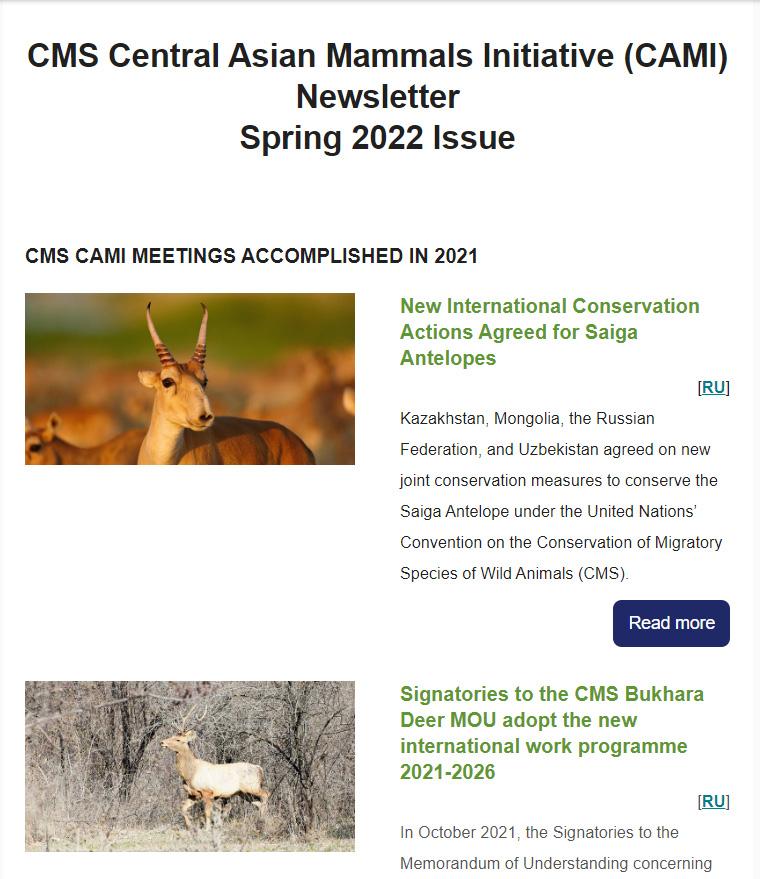 CMS Central Asian Mammals Initiative (CAMI) Newsletter
Spring 2022 Issue

CMS CAMI MEETINGS ACCOMPLISHED IN 2021

New International Conservation Actions Agreed for Saiga Antelopes

[RU]

Kazakhstan, Mongolia, the Russian Federation, and Uzbekistan agreed on new joint conservation measures to conserve the Saiga Antelope under the United Nations' Convention on the Conservation of Migratory Species of Wild Animals (CMS).

Read more

Signatories to the CMS Bukhara Deer MOU adopt the new international work programme 2021-2026

[RU]

In October 2021, the Signatories to the Memorandum of Understanding concerning